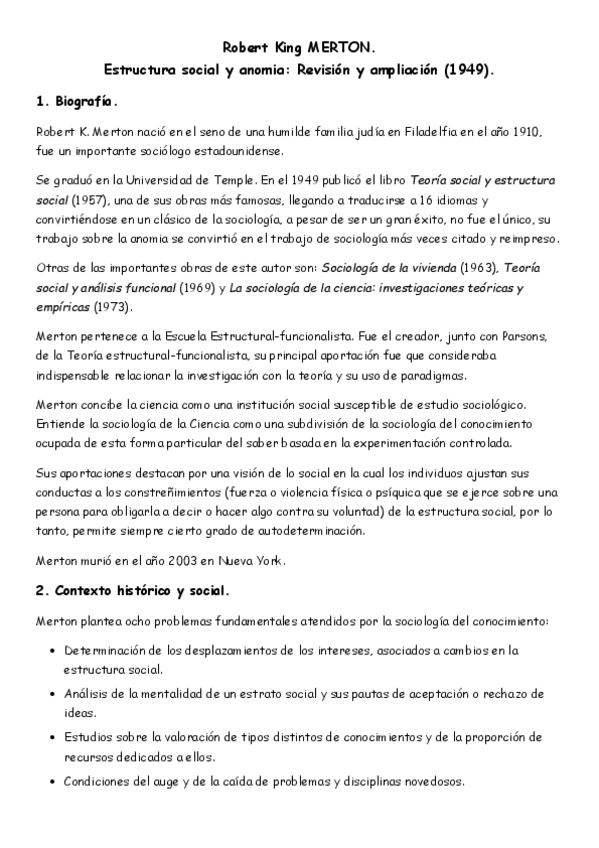 Robert King MERTON.
Estructura social y anomia: Revisión y ampliación (1949).

1. Biografía.

Robert K. Merton nació en el seno de una humilde familia judía en Filadelfia en el año 1910, fue un importante sociólogo estadounidense.

Se graduó en la Universidad de Temple. En el 1949 publicó el libro Teoría social y estructura social (1957), una de sus obras más famosas, llegando a traducirse a 16 idiomas y convirtiéndose en un clásico de la sociología, a pesar de ser un gran éxito, no fue el único, su trabajo sobre la anomia se convirtió en el trabajo de sociología más veces citado y reimpreso.

Otras de las importantes obras de este autor son: Sociología de la vivienda (1963), Teoría social y análisis funcional (1969) y La sociología de la ciencia: investigaciones teóricas y empíricas (1973).

Merton pertenece a la Escuela Estructural-funcionalista. Fue el creador, junto con Parsons, de la Teoría estructural-funcionalista, su principal aportación fue que consideraba indispensable relacionar la investigación con la teoría y su uso de paradigmas.

Merton concibe la ciencia como una institución social susceptible de estudio sociológico. Entiende la sociología de la Ciencia como una subdivisión de la sociología del conocimiento ocupada de esta forma particular del saber basada en la experimentación controlada.

Sus aportaciones destacan por una visión de lo social en la cual los individuos ajustan sus conductas a los constreñimientos (fuerza o violencia física o psíquica que se ejerce sobre una persona para obligarla a decir o hacer algo contra su voluntad) de la estructura social, por lo tanto, permite siempre cierto grado de autodeterminación.

Merton murió en el año 2003 en Nueva York.

2. Contexto histórico y social.

Merton plantea ocho problemas fundamentales atendidos por la sociología del conocimiento:

• Determinación de los desplazamientos de los intereses, asociados a cambios en la estructura social.
• Análisis de la mentalidad de un estrato social y sus pautas de aceptación o rechazo de ideas.
• Estudios sobre la valoración de tipos distintos de conocimientos y de la proporción de recursos dedicados a ellos.
• Condiciones del auge y de la caída de problemas y disciplinas novedosos.